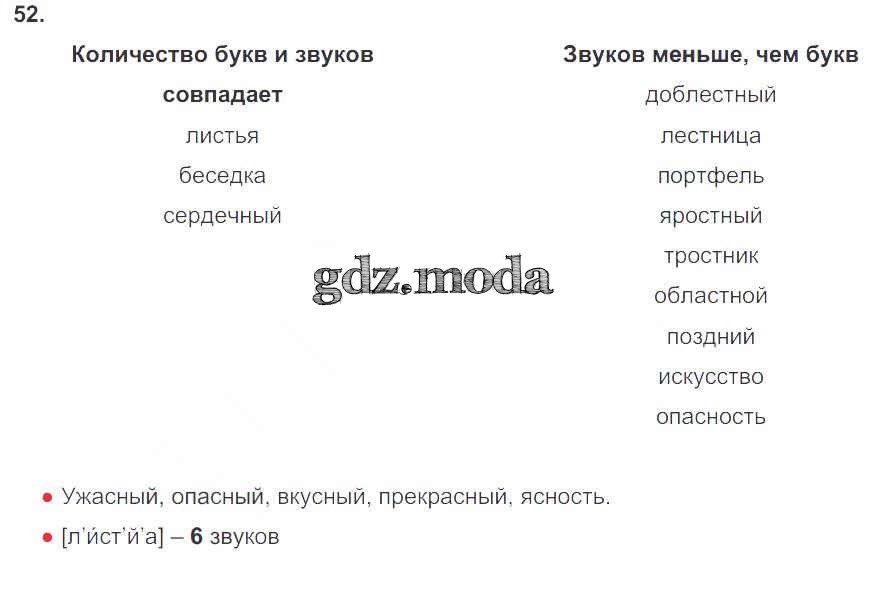 52.

Количество букв и звуков совпадает
листья
беседка
сердечный

Звуков меньше, чем букв
доблестный
лестница
портфель
яростный
тростник
областной
поздний
искусство
опасность

• Ужасный, опасный, вкусный, прекрасный, ясность.
• [л'ист'й'а] – 6 звуков

gdz.moda